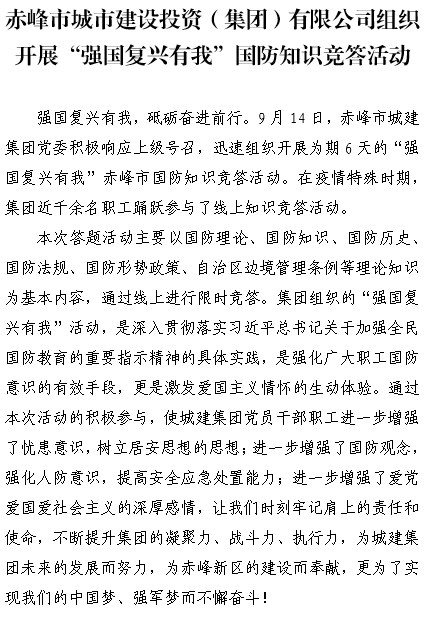 赤峰市城市建设投资（集团）有限公司组织开展“强国复兴有我”国防知识竞答活动

强国复兴有我，砥砺奋进前行。9月14日，赤峰市城建集团党委积极响应上级号召，迅速组织开展为期6天的“强国复兴有我”赤峰市国防知识竞答活动。在疫情特殊时期，集团近千余名职工踊跃参与了线上知识竞答活动。

本次答题活动主要以国防理论、国防知识、国防历史、国防法规、国防形势政策、自治区边境管理条例等理论知识为基本内容，通过线上进行限时竞答。集团组织的“强国复兴有我”活动，是深入贯彻落实习近平总书记关于加强全民国防教育的重要指示精神的具体实践，是强化广大职工国防意识的有效手段，更是激发爱国主义情怀的生动体验。通过本次活动的积极参与，使城建集团党员干部职工进一步增强了忧患意识，树立居安思想的思想；进一步增强了国防观念，强化人防意识，提高安全应急处置能力；进一步增强了爱党爱国爱社会主义的深厚感情，让我们时刻牢记肩上的责任和使命，不断提升集团的凝聚力、战斗力、执行力，为城建集团未来的发展而努力，为赤峰新区的建设而奉献，更为了实现我们的中国梦、强军梦而不懈奋斗！